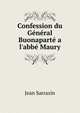 Confession du Général Buonaparté a l'abbé Maury

Jean Sarrazin